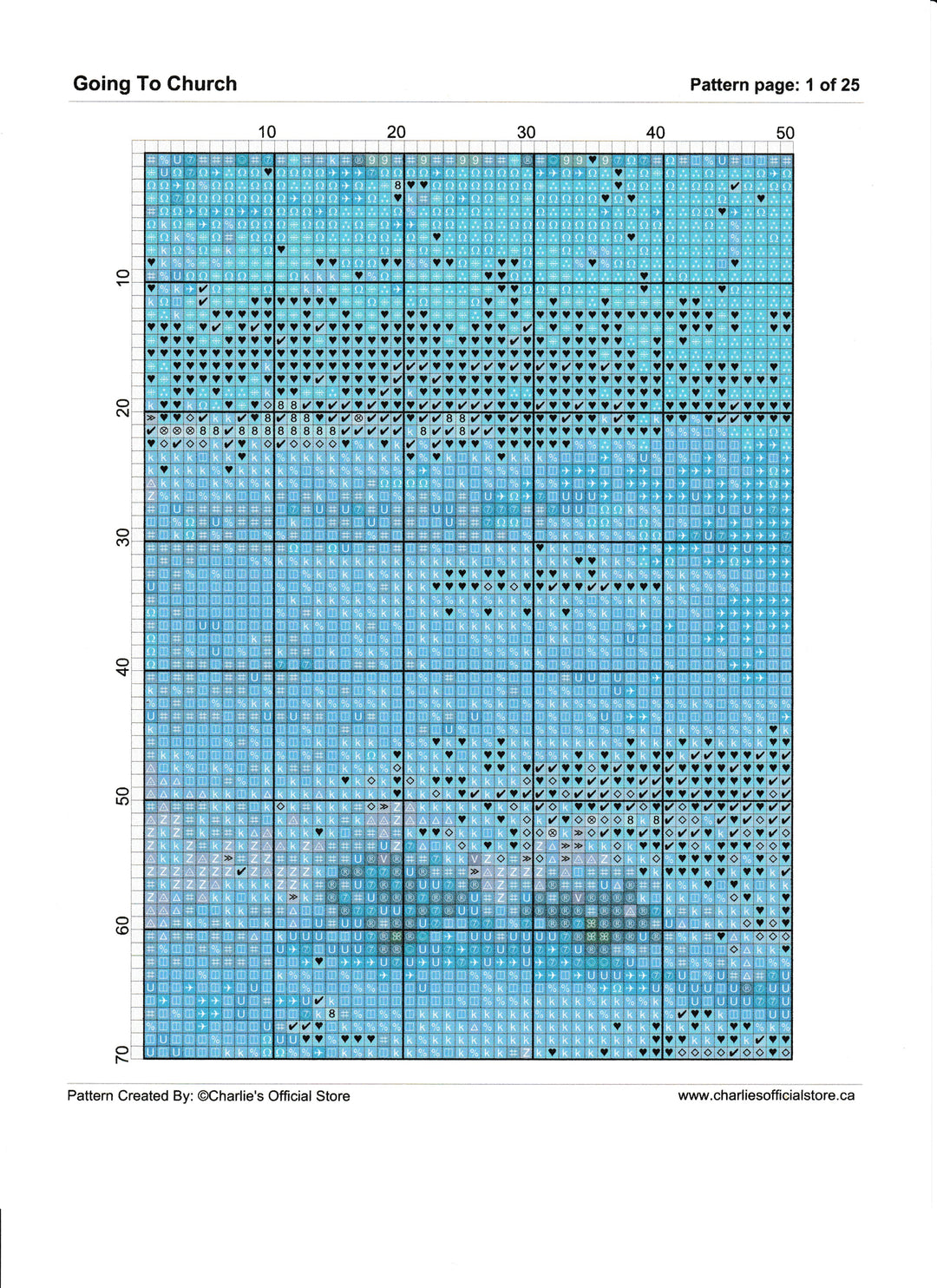 Going To Church

Pattern page: 1 of 25

10 20 30 40 50

10
20
30
40
50
60
70

Pattern Created By: ©Charlie's Official Store

www.charliesofficialstore.ca